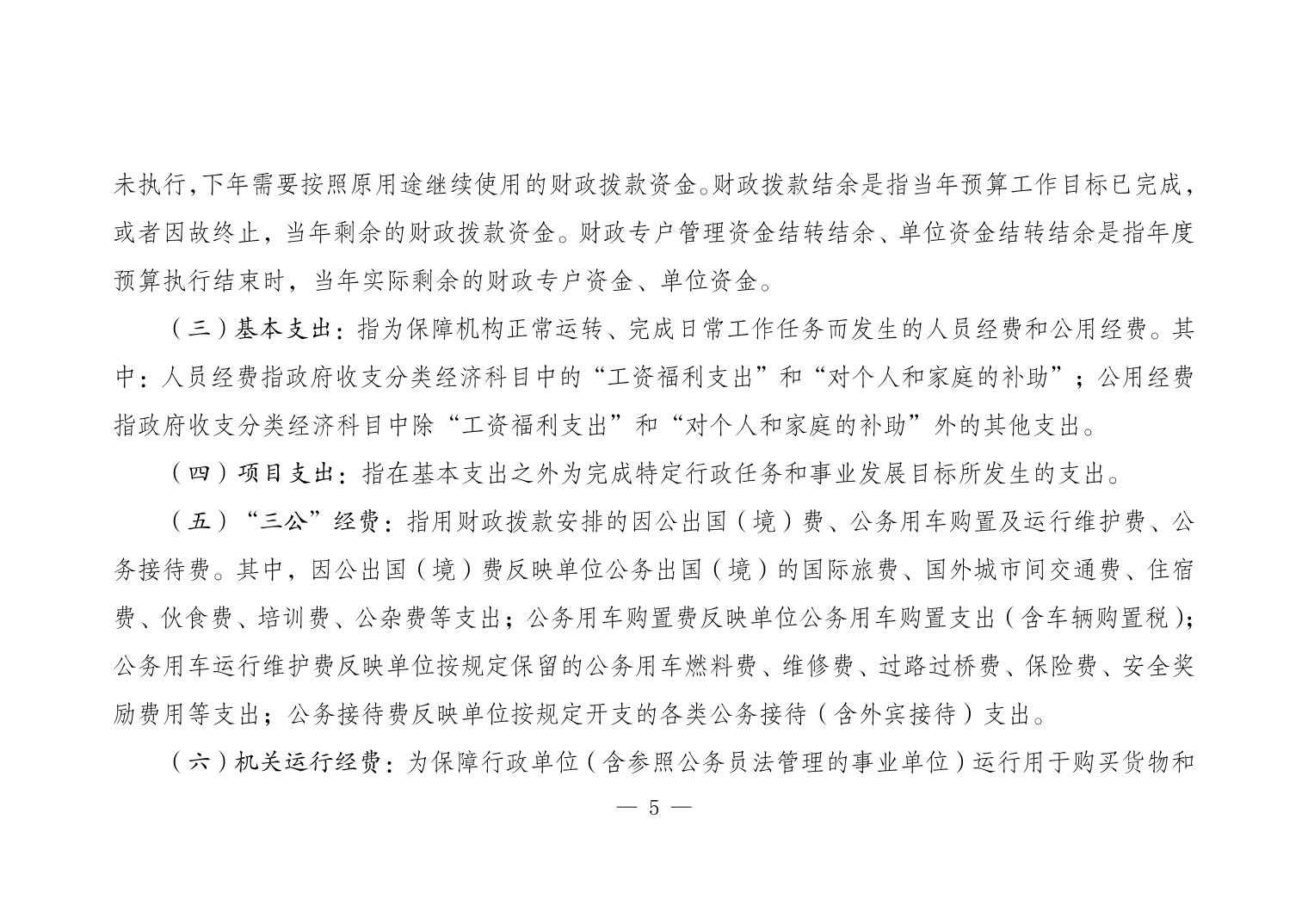 未执行，下年需要按照原用途继续使用的财政拨款资金。财政拨款结余是指当年预算工作目标已完成，或者因故终止，当年剩余的财政拨款资金。财政专户管理资金结转结余、单位资金结转结余是指年度预算执行结束时，当年实际剩余的财政专户资金、单位资金。

（三）基本支出：指为保障机构正常运转、完成日常工作任务而发生的人员经费和公用经费。其中：人员经费指政府收支分类经济科目中的“工资福利支出”和“对个人和家庭的补助”；公用经费指政府收支分类经济科目中除“工资福利支出”和“对个人和家庭的补助”外的其他支出。

（四）项目支出：指在基本支出之外为完成特定行政任务和事业发展目标所发生的支出。

（五）“三公”经费：指用财政拨款安排的因公出国（境）费、公务用车购置及运行维护费、公务接待费。其中，因公出国（境）费反映单位公务出国（境）的国际旅费、国外城市间交通费、住宿费、伙食费、培训费、公杂费等支出；公务用车购置费反映单位公务用车购置支出（含车辆购置税）；公务用车运行维护费反映单位按规定保留的公务用车燃料费、维修费、过路过桥费、保险费、安全奖励费用等支出；公务接待费反映单位按规定开支的各类公务接待（含外宾接待）支出。

（六）机关运行经费：为保障行政单位（含参照公务员法管理的事业单位）运行用于购买货物和

— 5 —